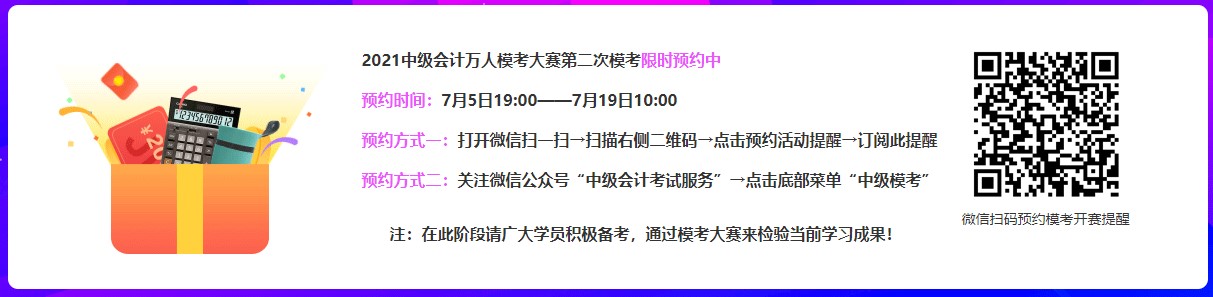 2021中级会计万人模考大赛第二次模考限时预约中

预约时间：7月5日19:00——7月19日10:00

预约方式一：打开微信扫一扫→扫描右侧二维码→点击预约活动提醒→订阅此提醒

预约方式二：关注微信公众号“中级会计考试服务”→点击底部菜单“中级模考”

注：在此阶段请广大学员积极备考，通过模考大赛来检验当前学习成果！

微信扫码预约模考开赛提醒